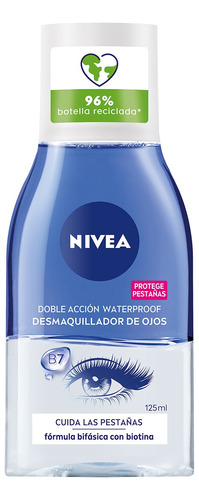 96%
botella reciclada*

NIVEA

PROTEGE PESTAÑAS

DOBLE ACCIÓN WATERPROOF
DESMAQUILLADOR DE OJOS

B7

125ml

CUIDA LAS PESTAÑAS
fórmula bifásica con biotina